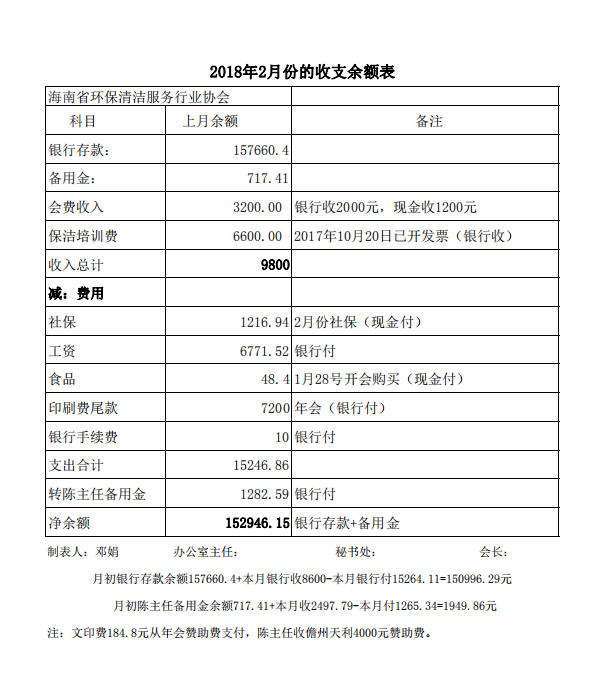 2018年2月份的收支余额表

| 海南省环保清洁服务行业协会 | | |
|---|---|---|
| 科目 | 上月余额 | 备注 |
| 银行存款： | 157660.4 | |
| 备用金： | 717.41 | |
| 会费收入 | 3200.00 | 银行收2000元，现金收1200元 |
| 保洁培训费 | 6600.00 | 2017年10月20日已开发票（银行收） |
| 收入总计 | 9800 | |
| 减：费用 | | |
| 社保 | 1216.94 | 2月份社保（现金付） |
| 工资 | 6771.52 | 银行付 |
| 食品 | 48.4 | 1月28号开会购买（现金付） |
| 印刷费尾款 | 7200 | 年会（银行付） |
| 银行手续费 | 10 | 银行付 |
| 支出合计 | 15246.86 | |
| 转陈主任备用金 | 1282.59 | 银行付 |
| 净余额 | 152946.15 | 银行存款+备用金 |

制表人：邓娟　　办公室主任：　　秘书处：　　会长：

月初银行存款余额157660.4+本月银行收8600-本月银行付15264.11=150996.29元

月初陈主任备用金余额717.41+本月收2497.79-本月付1265.34=1949.86元

注：文印费184.8元从年会赞助费支付，陈主任收儋州天利4000元赞助费。